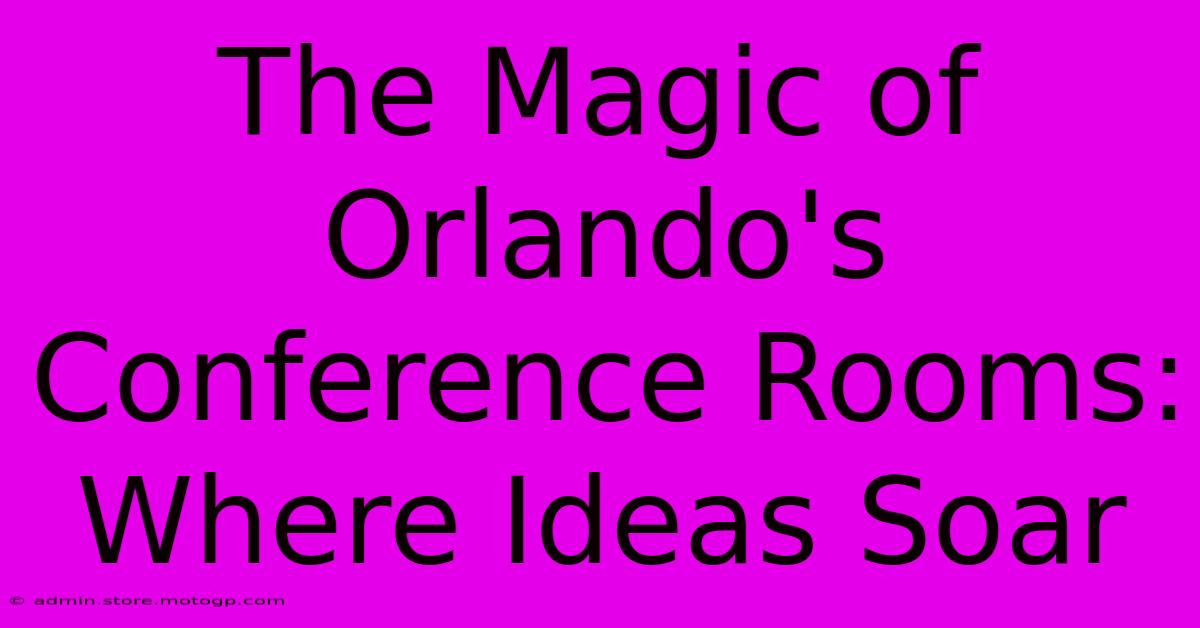 The Magic of Orlando's Conference Rooms: Where Ideas Soar

© admin.store.motogp.com